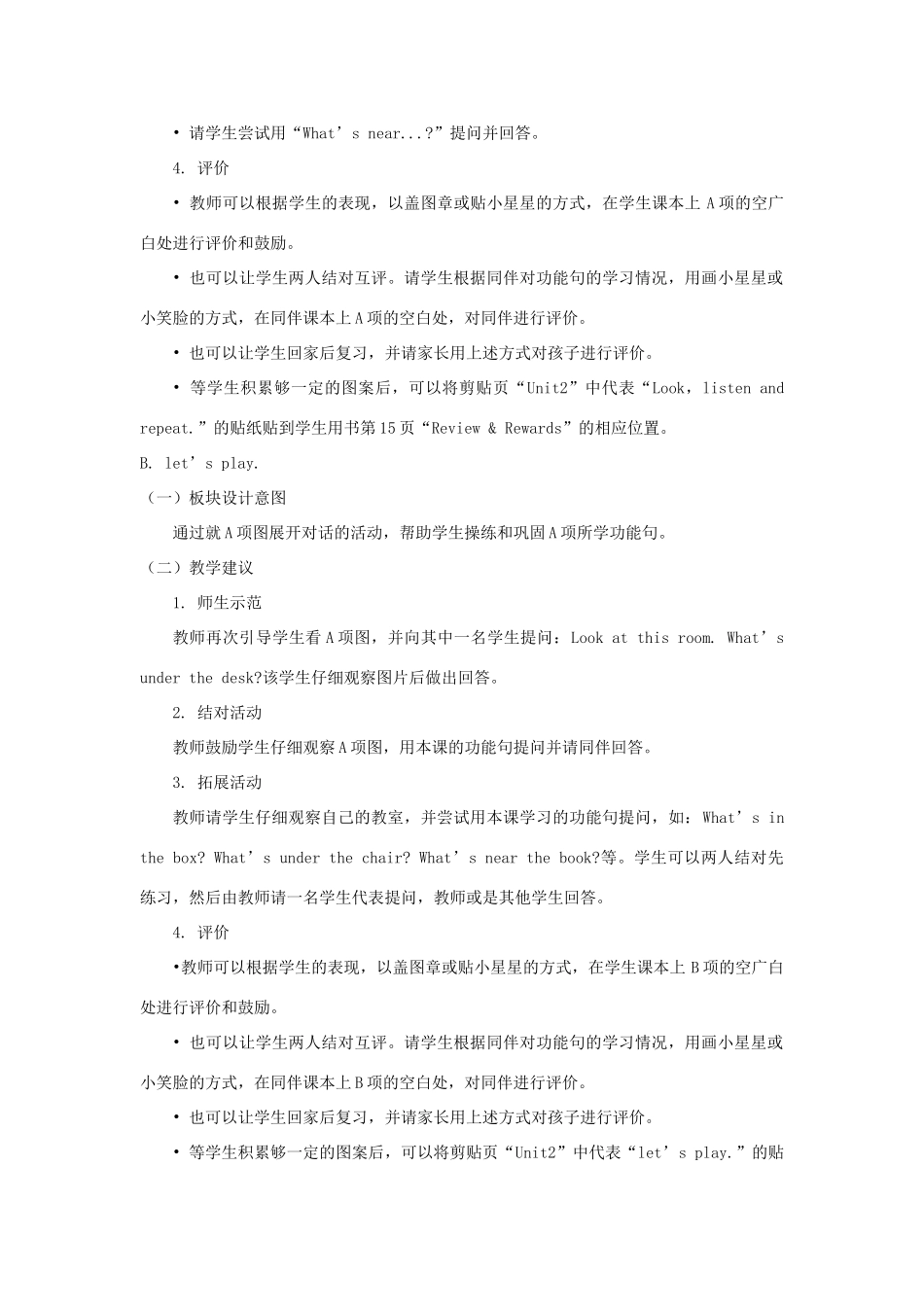 • 请学生尝试用“What’s near...?”提问并回答。

4. 评价

• 教师可以根据学生的表现，以盖图章或贴小星星的方式，在学生课本上 A 项的空广白处进行评价和鼓励。

• 也可以让学生两人结对互评。请学生根据同伴对功能句的学习情况，用画小星星或小笑脸的方式，在同伴课本上 A 项的空白处，对同伴进行评价。

• 也可以让学生回家后复习，并请家长用上述方式对孩子进行评价。

• 等学生积累够一定的图案后，可以将剪贴页“Unit2”中代表“Look, listen and repeat.”的贴纸贴到学生用书第 15 页“Review & Rewards”的相应位置。

B. let’s play.

（一）板块设计意图

通过就 A 项图展开对话的活动，帮助学生操练和巩固 A 项所学功能句。

（二）教学建议

1. 师生示范

教师再次引导学生看 A 项图，并向其中一名学生提问：Look at this room. What’s under the desk?该学生仔细观察图片后做出回答。

2. 结对活动

教师鼓励学生仔细观察 A 项图，用本课的功能句提问并请同伴回答。

3. 拓展活动

教师请学生仔细观察自己的教室，并尝试用本课学习的功能句提问，如：What’s in the box? What’s under the chair? What’s near the book?等。学生可以两人结对先练习，然后由教师请一名学生代表提问，教师或是其他学生回答。

4. 评价

•教师可以根据学生的表现，以盖图章或贴小星星的方式，在学生课本上 B 项的空广白处进行评价和鼓励。

• 也可以让学生两人结对互评。请学生根据同伴对功能句的学习情况，用画小星星或小笑脸的方式，在同伴课本上 B 项的空白处，对同伴进行评价。

• 也可以让学生回家后复习，并请家长用上述方式对孩子进行评价。

• 等学生积累够一定的图案后，可以将剪贴页“Unit2”中代表“let’s play.”的贴